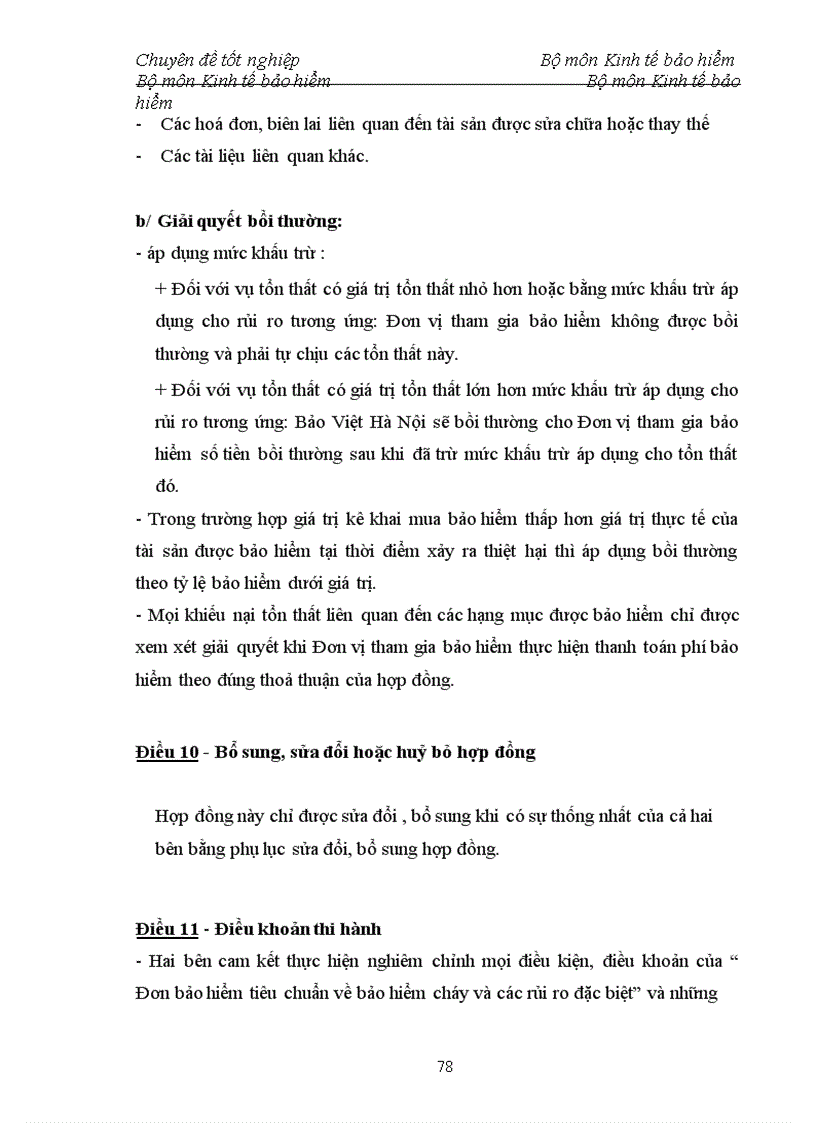 Chuyên đề tốt nghiệp Bộ môn Kinh tế bảo hiểm
Bộ môn Kinh tế bảo hiểm Bộ môn Kinh tế bảo hiểm

- Các hoá đơn, biên lai liên quan đến tài sản được sửa chữa hoặc thay thế
- Các tài liệu liên quan khác.

b/ Giải quyết bồi thường:
- áp dụng mức khấu trừ :

+ Đối với vụ tổn thất có giá trị tổn thất nhỏ hơn hoặc bằng mức khấu trừ áp dụng cho rủi ro tương ứng: Đơn vị tham gia bảo hiểm không được bồi thường và phải tự chịu các tổn thất này.

+ Đối với vụ tổn thất có giá trị tổn thất lớn hơn mức khấu trừ áp dụng cho rủi ro tương ứng: Bảo Việt Hà Nội sẽ bồi thường cho Đơn vị tham gia bảo hiểm số tiền bồi thường sau khi đã trừ mức khấu trừ áp dụng cho tổn thất đó.

- Trong trường hợp giá trị kê khai mua bảo hiểm thấp hơn giá trị thực tế của tài sản được bảo hiểm tại thời điểm xảy ra thiệt hại thì áp dụng bồi thường theo tỷ lệ bảo hiểm dưới giá trị.

- Mọi khiếu nại tổn thất liên quan đến các hạng mục được bảo hiểm chỉ được xem xét giải quyết khi Đơn vị tham gia bảo hiểm thực hiện thanh toán phí bảo hiểm theo đúng thoả thuận của hợp đồng.

Điều 10 - Bổ sung, sửa đổi hoặc huỷ bỏ hợp đồng

Hợp đồng này chỉ được sửa đổi , bổ sung khi có sự thống nhất của cả hai bên bằng phụ lục sửa đổi, bổ sung hợp đồng.

Điều 11 - Điều khoản thi hành
- Hai bên cam kết thực hiện nghiêm chỉnh mọi điều kiện, điều khoản của “ Đơn bảo hiểm tiêu chuẩn về bảo hiểm cháy và các rủi ro đặc biệt” và những

78